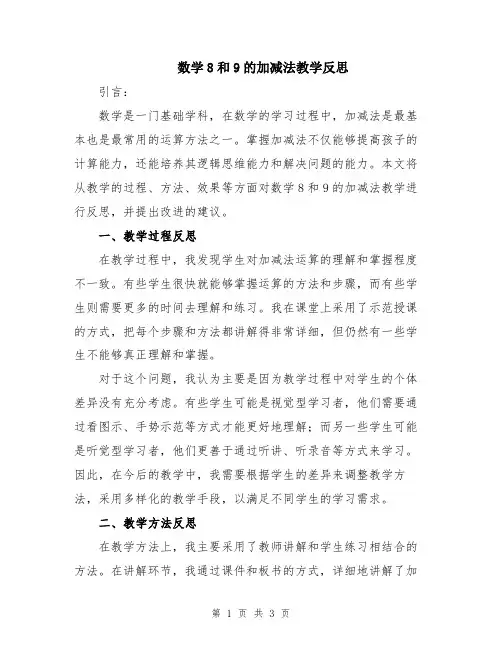 数学8和9的加减法教学反思

引言：

数学是一门基础学科，在数学的学习过程中，加减法是最基本也是最常用的运算方法之一。掌握加减法不仅能够提高孩子的计算能力，还能培养其逻辑思维能力和解决问题的能力。本文将从教学的过程、方法、效果等方面对数学8和9的加减法教学进行反思，并提出改进的建议。

一、教学过程反思

在教学过程中，我发现学生对加减法运算的理解和掌握程度不一致。有些学生很快就能够掌握运算的方法和步骤，而有些学生则需要更多的时间去理解和练习。我在课堂上采用了示范授课的方式，把每个步骤和方法都讲解得非常详细，但仍然有一些学生不能够真正理解和掌握。

对于这个问题，我认为主要是因为教学过程中对学生的个体差异没有充分考虑。有些学生可能是视觉型学习者，他们需要通过看图示、手势示范等方式才能更好地理解；而另一些学生可能是听觉型学习者，他们更善于通过听讲、听录音等方式来学习。因此，在今后的教学中，我需要根据学生的差异来调整教学方法，采用多样化的教学手段，以满足不同学生的学习需求。

二、教学方法反思

在教学方法上，我主要采用了教师讲解和学生练习相结合的方法。在讲解环节，我通过课件和板书的方式，详细地讲解了加

第 1 页 共 3 页